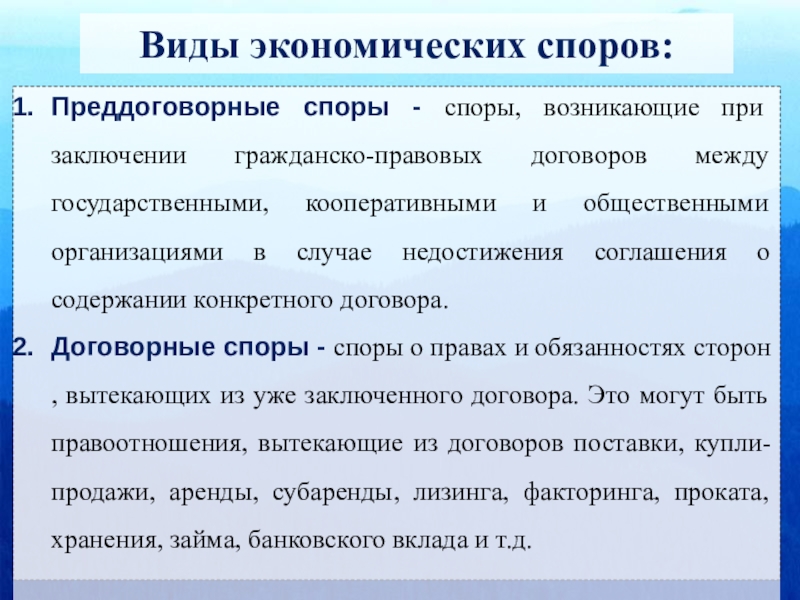 Виды экономических споров:

1. Преддоговорные споры - споры, возникающие при заключении гражданско-правовых договоров между государственными, кооперативными и общественными организациями в случае недостижения соглашения о содержании конкретного договора.

2. Договорные споры - споры о правах и обязанностях сторон , вытекающих из уже заключенного договора. Это могут быть правоотношения, вытекающие из договоров поставки, купли-продажи, аренды, субаренды, лизинга, факторинга, проката, хранения, займа, банковского вклада и т.д.